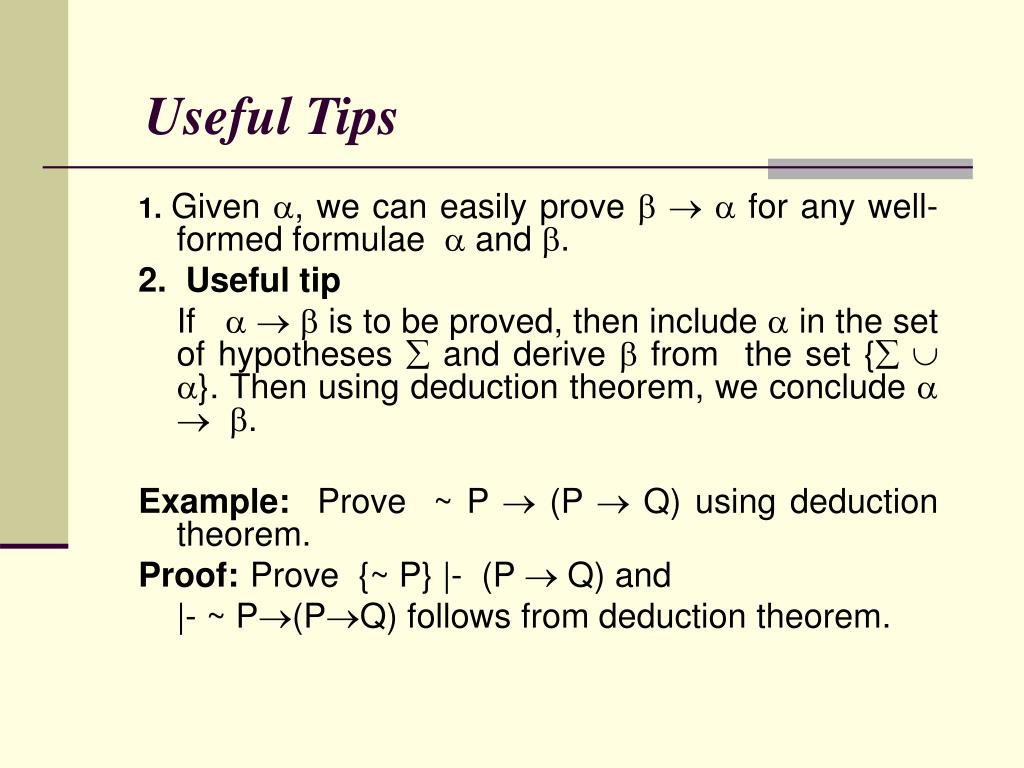 Useful Tips

1. Given $\alpha$, we can easily prove $\beta \rightarrow \alpha$ for any well-formed formulae $\alpha$ and $\beta$.

2. Useful tip

If $\alpha \rightarrow \beta$ is to be proved, then include $\alpha$ in the set of hypotheses $\Sigma$ and derive $\beta$ from the set $\{\Sigma \cup \alpha\}$. Then using deduction theorem, we conclude $\alpha \rightarrow \beta$.

Example: Prove ~ P $\rightarrow$ (P $\rightarrow$ Q) using deduction theorem.

Proof: Prove {~ P} |- (P $\rightarrow$ Q) and

|- ~ P$\rightarrow$(P$\rightarrow$Q) follows from deduction theorem.